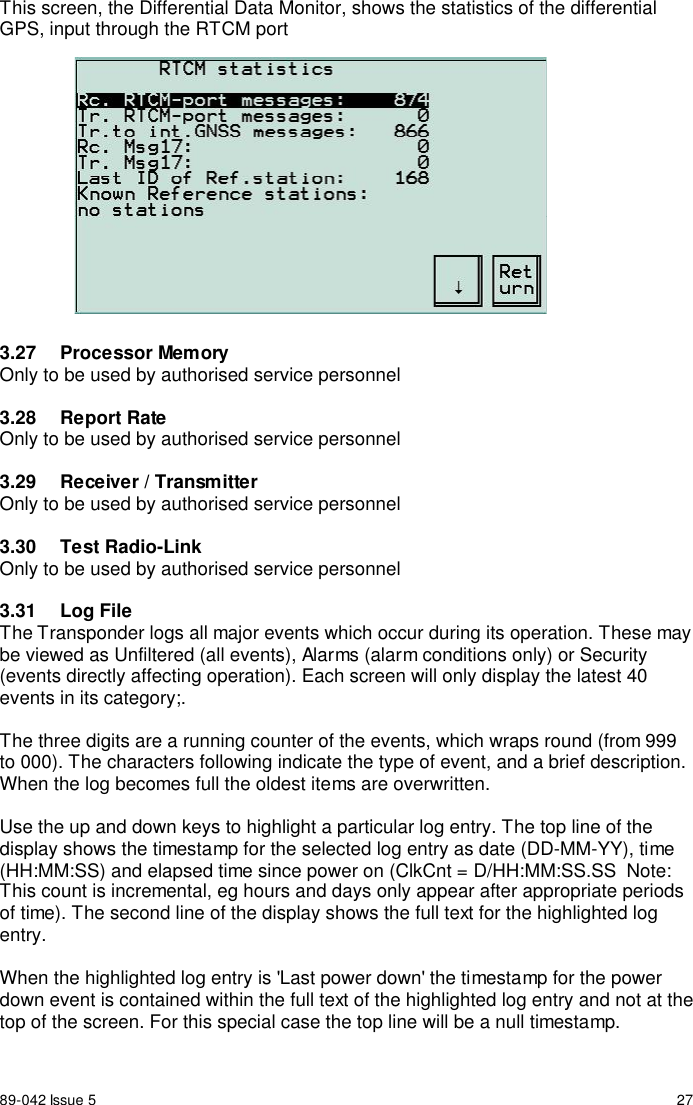 This screen, the Differential Data Monitor, shows the statistics of the differential GPS, input through the RTCM port

RTCM statistics

Rc. RTCM-port messages: 874
Tr. RTCM-port messages: 0
Tr.to int.GNSS messages: 866
Rc. Msg17: 0
Tr. Msg17: 0
Last ID of Ref.station: 168
Known Reference stations:
no stations

↓

Ret urn

3.27 Processor Memory
Only to be used by authorised service personnel

3.28 Report Rate
Only to be used by authorised service personnel

3.29 Receiver / Transmitter
Only to be used by authorised service personnel

3.30 Test Radio-Link
Only to be used by authorised service personnel

3.31 Log File
The Transponder logs all major events which occur during its operation. These may be viewed as Unfiltered (all events), Alarms (alarm conditions only) or Security (events directly affecting operation). Each screen will only display the latest 40 events in its category;.

The three digits are a running counter of the events, which wraps round (from 999 to 000). The characters following indicate the type of event, and a brief description. When the log becomes full the oldest items are overwritten.

Use the up and down keys to highlight a particular log entry. The top line of the display shows the timestamp for the selected log entry as date (DD-MM-YY), time (HH:MM:SS) and elapsed time since power on (ClkCnt = D/HH:MM:SS.SS Note: This count is incremental, eg hours and days only appear after appropriate periods of time). The second line of the display shows the full text for the highlighted log entry.

When the highlighted log entry is 'Last power down' the timestamp for the power down event is contained within the full text of the highlighted log entry and not at the top of the screen. For this special case the top line will be a null timestamp.

89-042 Issue 5 27